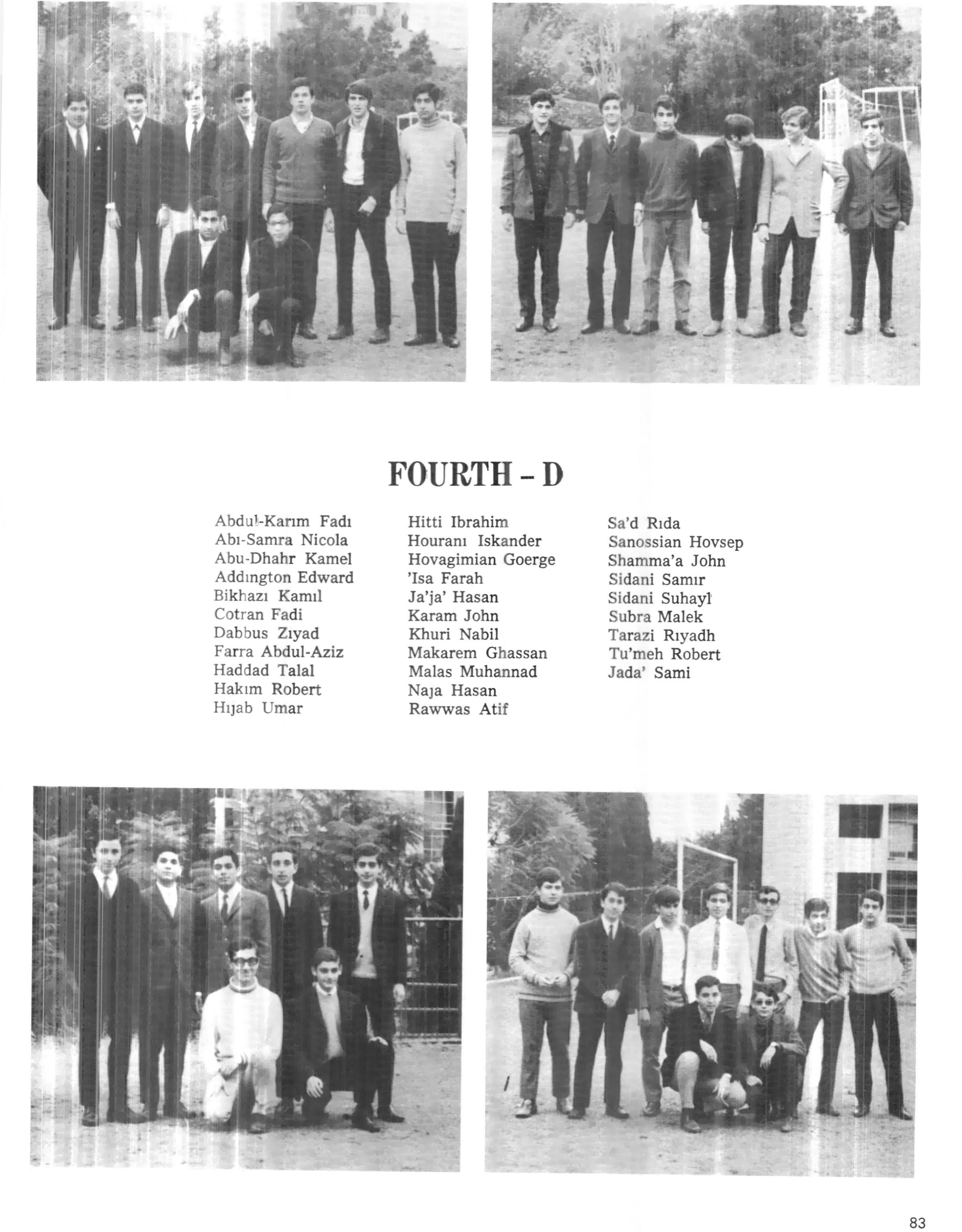 FOURTH - D

Abdul-Karım Fadı
Abı-Samra Nicola
Abu-Dhahr Kamel
Addıngton Edward
Bikhazı Kamıl
Cotran Fadi
Dabbus Zıyad
Farra Abdul-Aziz
Haddad Talal
Hakım Robert
Hıjab Umar

Hitti Ibrahim
Houranı Iskander
Hovagimian Goerge
'Isa Farah
Ja'ja' Hasan
Karam John
Khuri Nabil
Makarem Ghassan
Malas Muhannad
Naja Hasan
Rawwas Atif

Sa'd Rıda
Sanossian Hovsep
Shamma'a John
Sidani Samır
Sidani Suhayl
Subra Malek
Tarazi Rıyadh
Tu'meh Robert
Jada' Sami

83